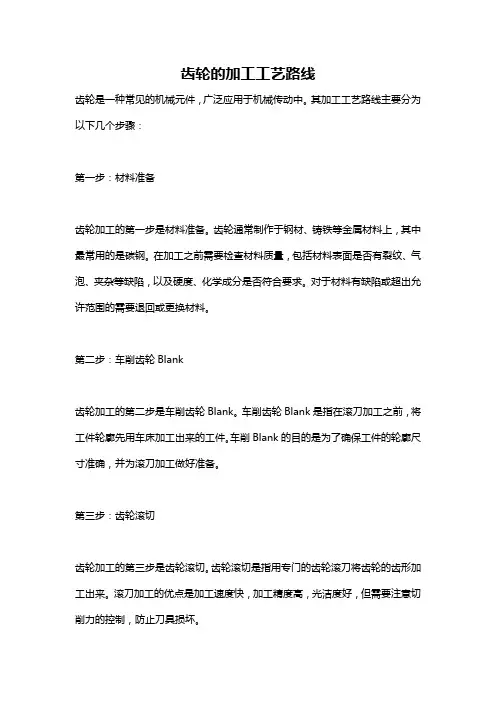 齿轮的加工工艺路线

齿轮是一种常见的机械元件，广泛应用于机械传动中。其加工工艺路线主要分为以下几个步骤：

第一步：材料准备

齿轮加工的第一步是材料准备。齿轮通常制作于钢材、铸铁等金属材料上，其中最常用的是碳钢。在加工之前需要检查材料质量，包括材料表面是否有裂纹、气泡、夹杂等缺陷，以及硬度、化学成分是否符合要求。对于材料有缺陷或超出允许范围的需要退回或更换材料。

第二步：车削齿轮 Blank

齿轮加工的第二步是车削齿轮 Blank。车削齿轮 Blank 是指在滚刀加工之前，将工件轮廓先用车床加工出来的工件。车削 Blank 的目的是为了确保工件的轮廓尺寸准确，并为滚刀加工做好准备。

第三步：齿轮滚切

齿轮加工的第三步是齿轮滚切。齿轮滚切是指用专门的齿轮滚刀将齿轮的齿形加工出来。滚刀加工的优点是加工速度快，加工精度高，光洁度好，但需要注意切削力的控制，防止刀具损坏。